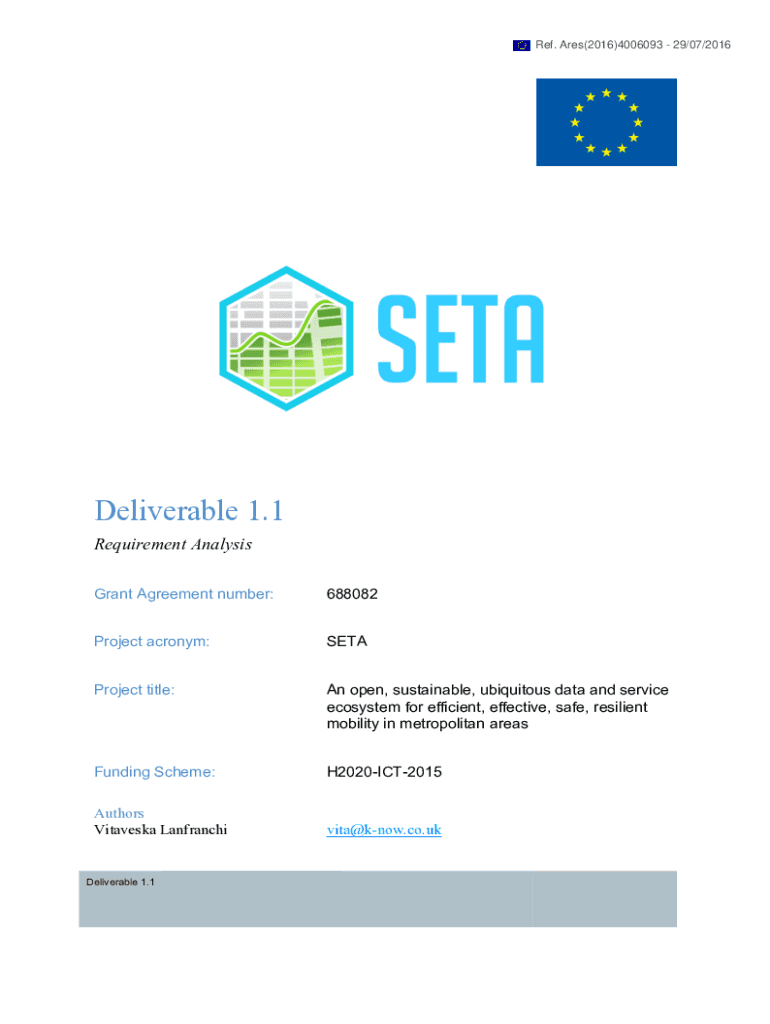 Ref. Ares(2016)4006093 - 29/07/2016

SETA

Deliverable 1.1

Requirement Analysis

| Grant Agreement number: | 688082 |
|---|---|
| Project acronym: | SETA |
| Project title: | An open, sustainable, ubiquitous data and service ecosystem for efficient, effective, safe, resilient mobility in metropolitan areas |
| Funding Scheme: | H2020-ICT-2015 |

Authors
Vitaveska Lanfranchi vita@k-now.co.uk

Deliverable 1.1